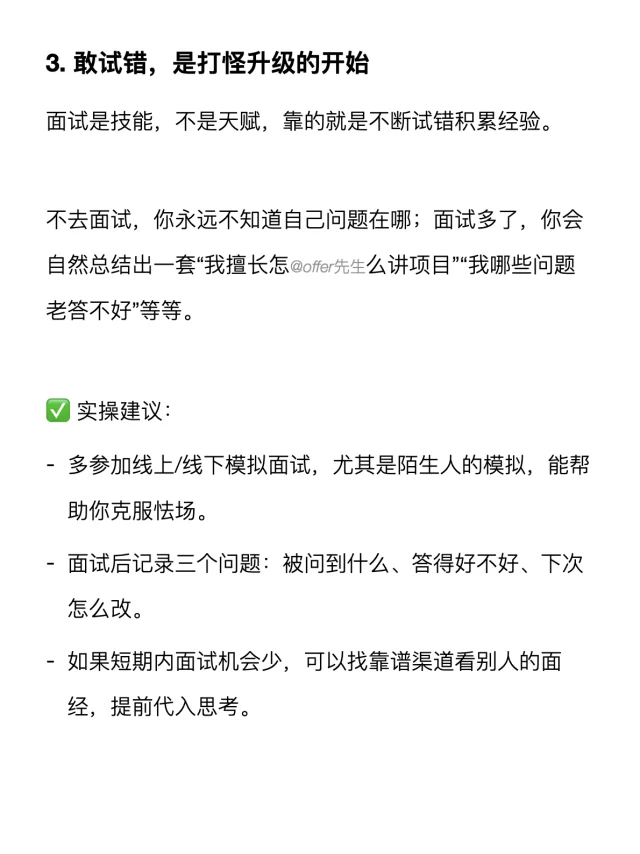 3. 敢试错，是打怪升级的开始

面试是技能，不是天赋，靠的就是不断试错积累经验。

不去面试，你永远不知道自己问题在哪；面试多了，你会自然总结出一套“我擅长怎@offer先生么讲项目”“我哪些问题老答不好”等等。

✅ 实操建议：

- 多参加线上/线下模拟面试，尤其是陌生人的模拟，能帮助你克服怯场。

- 面试后记录三个问题：被问到什么、答得好不好、下次怎么改。

- 如果短期内面试机会少，可以找靠谱渠道看别人的面经，提前代入思考。